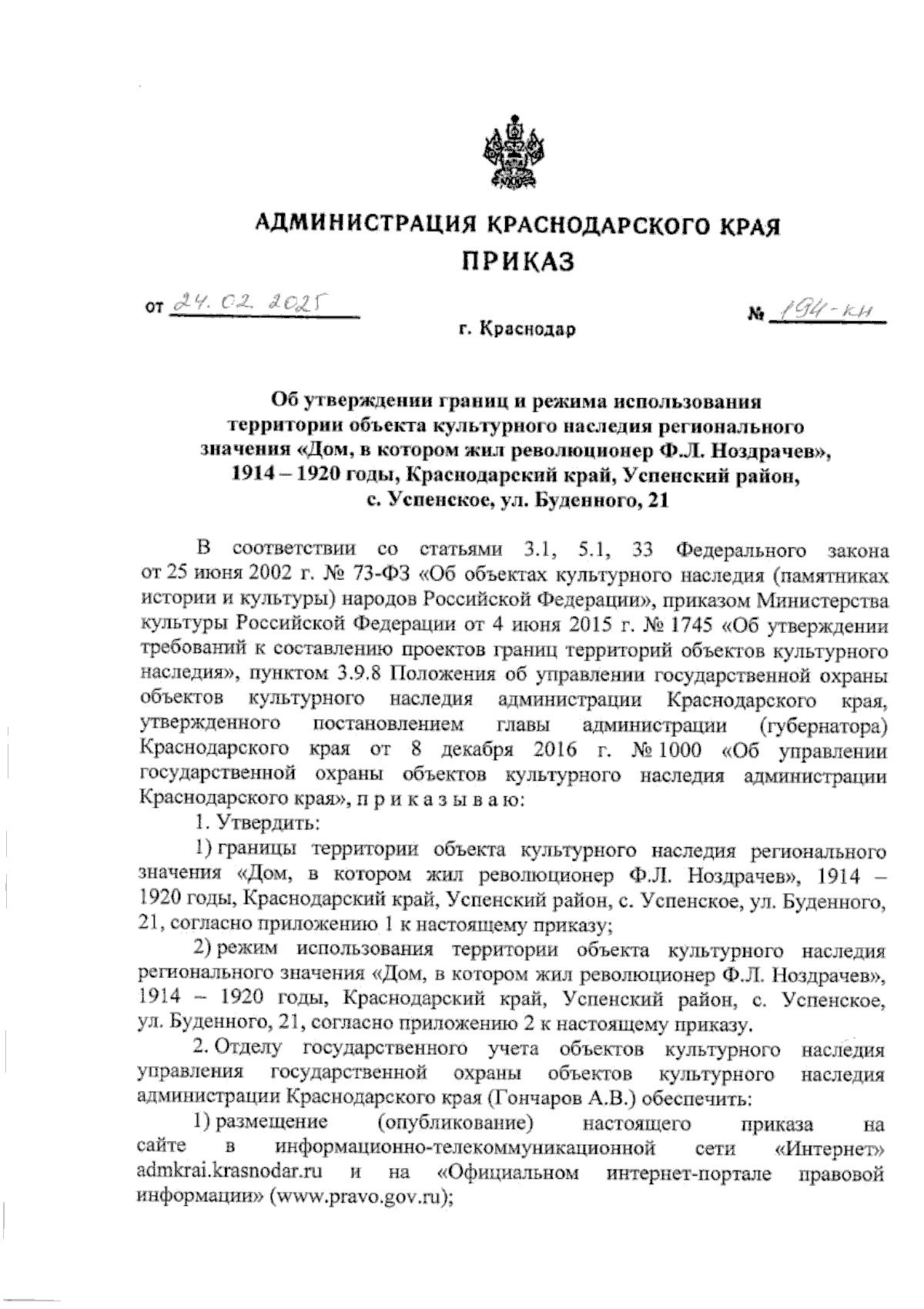 АДМИНИСТРАЦИЯ КРАСНОДАРСКОГО КРАЯ

ПРИКАЗ

от 24.02.2025 № 194-КН

г. Краснодар

Об утверждении границ и режима использования территории объекта культурного наследия регионального значения «Дом, в котором жил революционер Ф.Л. Ноздрачев», 1914 – 1920 годы, Краснодарский край, Успенский район, с. Успенское, ул. Буденного, 21

В соответствии со статьями 3.1, 5.1, 33 Федерального закона от 25 июня 2002 г. № 73-ФЗ «Об объектах культурного наследия (памятниках истории и культуры) народов Российской Федерации», приказом Министерства культуры Российской Федерации от 4 июня 2015 г. № 1745 «Об утверждении требований к составлению проектов границ территорий объектов культурного наследия», пунктом 3.9.8 Положения об управлении государственной охраны объектов культурного наследия администрации Краснодарского края, утвержденного постановлением главы администрации (губернатора) Краснодарского края от 8 декабря 2016 г. № 1000 «Об управлении государственной охраны объектов культурного наследия администрации Краснодарского края», п р и к а з ы в а ю:

1. Утвердить:

1) границы территории объекта культурного наследия регионального значения «Дом, в котором жил революционер Ф.Л. Ноздрачев», 1914 – 1920 годы, Краснодарский край, Успенский район, с. Успенское, ул. Буденного, 21, согласно приложению 1 к настоящему приказу;

2) режим использования территории объекта культурного наследия регионального значения «Дом, в котором жил революционер Ф.Л. Ноздрачев», 1914 – 1920 годы, Краснодарский край, Успенский район, с. Успенское, ул. Буденного, 21, согласно приложению 2 к настоящему приказу.

2. Отделу государственного учета объектов культурного наследия управления государственной охраны объектов культурного наследия администрации Краснодарского края (Гончаров А.В.) обеспечить:

1) размещение (опубликование) настоящего приказа на сайте в информационно-телекоммуникационной сети «Интернет» admkrai.krasnodar.ru и на «Официальном интернет-портале правовой информации» (www.pravo.gov.ru);